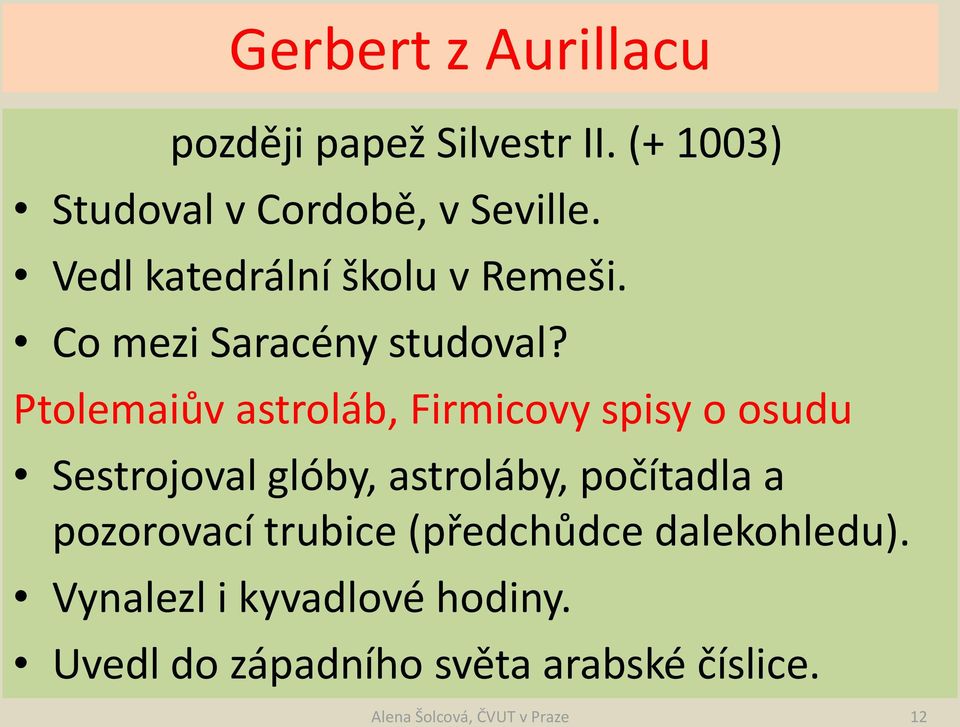 Gerbert z Aurillacu

později papež Silvestr II. (+ 1003)

• Studoval v Cordobě, v Seville.
• Vedl katedrální školu v Remeši.
• Co mezi Saracény studoval?

Ptolemaiův astroláb, Firmicovy spisy o osudu

• Sestrojoval glóby, astroláby, počítadla a pozorovací trubice (předchůdce dalekohledu).
• Vynalezl i kyvadlové hodiny.
• Uvedl do západního světa arabské číslice.

Alena Šolcová, ČVUT v Praze

12